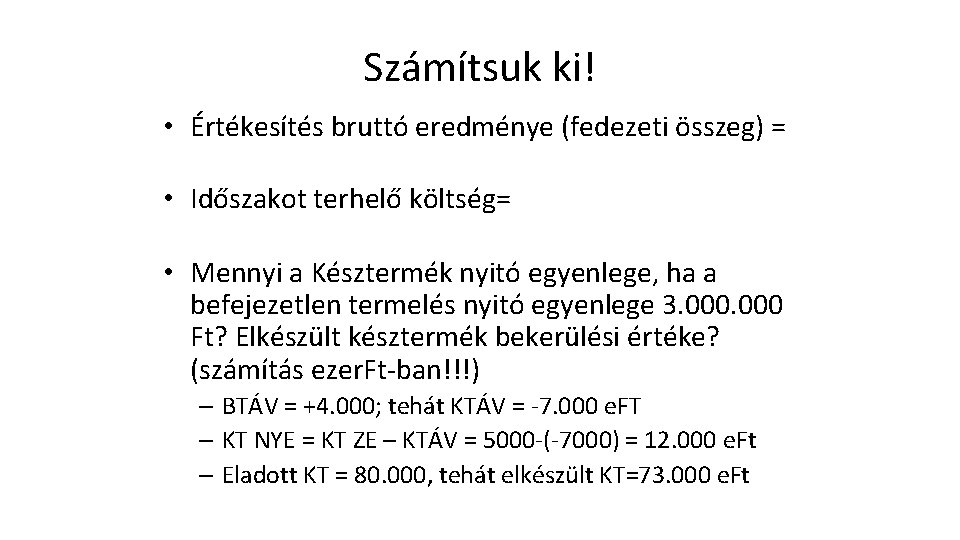 Számítsuk ki!

• Értékesítés bruttó eredménye (fedezeti összeg) =

• Időszakot terhelő költség=

• Mennyi a Késztermék nyitó egyenlege, ha a befejezetlen termelés nyitó egyenlege 3.000.000 Ft? Elkészült késztermék bekerülési értéke? (számítás ezerFt-ban!!!)

– BTÁV = +4.000; tehát KTÁV = -7.000 eFT
– KT NYE = KT ZE – KTÁV = 5000-(-7000) = 12.000 eFt
– Eladott KT = 80.000, tehát elkészült KT=73.000 eFt